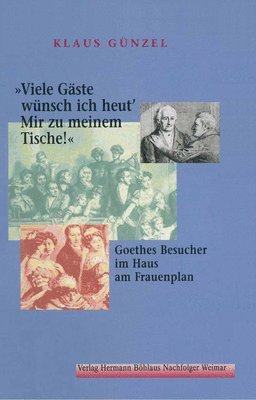 KLAUS GÜNZEL

»Viele Gäste wünsch ich heut' Mir zu meinem Tische!«

Goethes Besucher im Haus am Frauenplan

Verlag Hermann Böhlaus Nachfolger Weimar